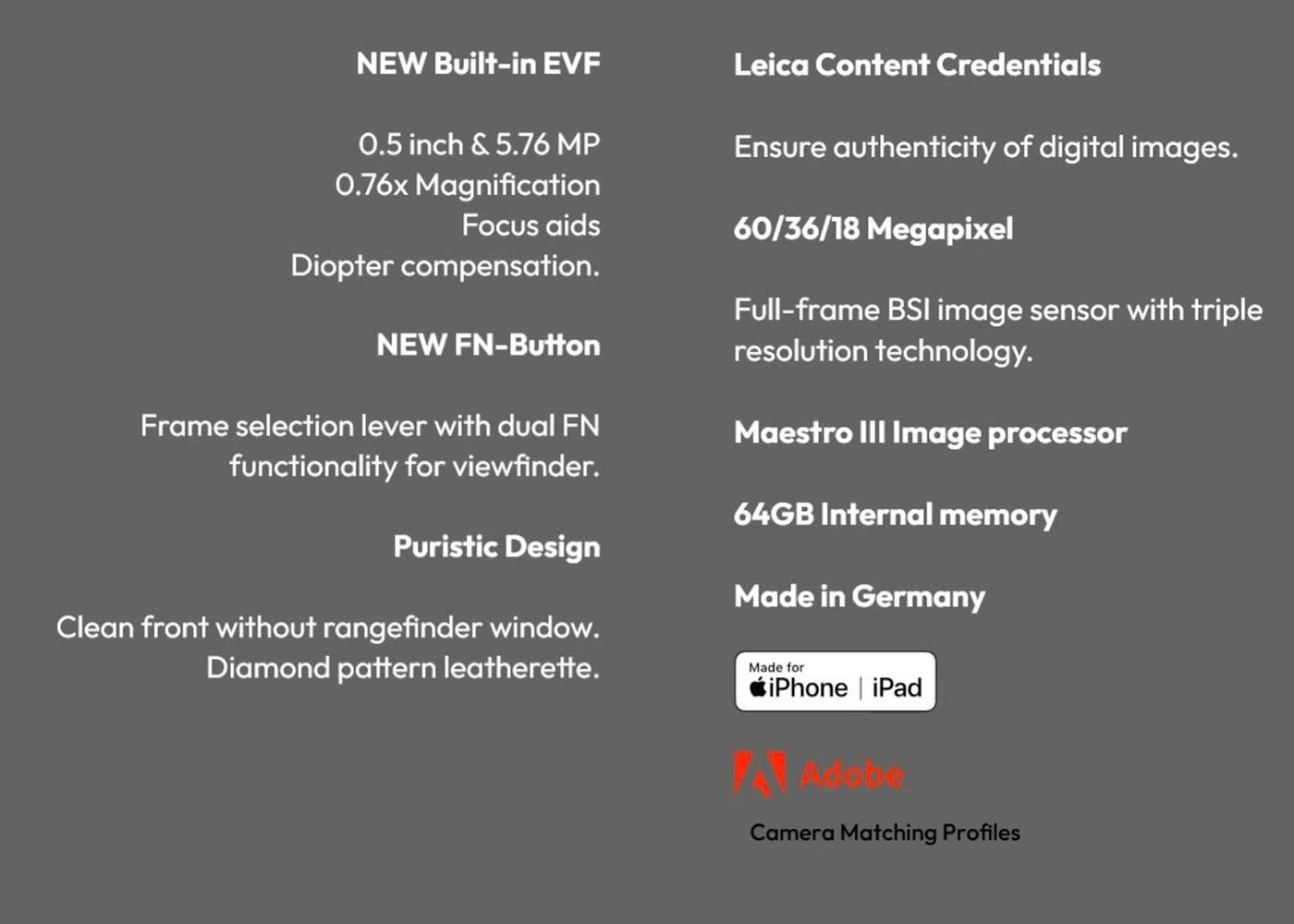 NEW Built-in EVF

0.5 inch & 5.76 MP
0.76x Magnification
Focus aids
Diopter compensation.

NEW FN-Button

Frame selection lever with dual FN functionality for viewfinder.

Puristic Design

Clean front without rangefinder window.
Diamond pattern leatherette.

Leica Content Credentials

Ensure authenticity of digital images.

60/36/18 Megapixel

Full-frame BSI image sensor with triple resolution technology.

Maestro III Image processor

64GB Internal memory

Made in Germany

Made for
iPhone | iPad

Adobe

Camera Matching Profiles